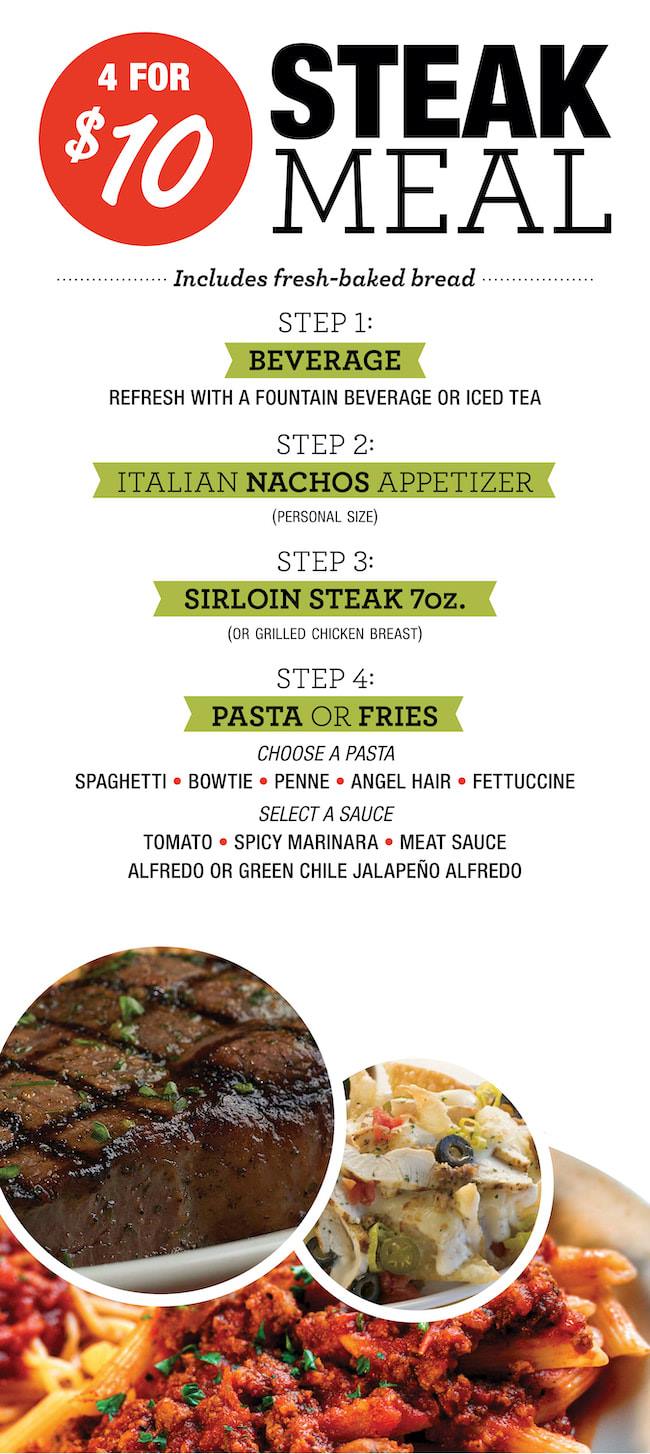 4 FOR $10

STEAK MEAL

Includes fresh-baked bread

STEP 1:
BEVERAGE
REFRESH WITH A FOUNTAIN BEVERAGE OR ICED TEA

STEP 2:
ITALIAN NACHOS APPETIZER
(PERSONAL SIZE)

STEP 3:
SIRLOIN STEAK 7oz.
(OR GRILLED CHICKEN BREAST)

STEP 4:
PASTA OR FRIES
CHOOSE A PASTA
SPAGHETTI • BOWTIE • PENNE • ANGEL HAIR • FETTUCCINE
SELECT A SAUCE
TOMATO • SPICY MARINARA • MEAT SAUCE
ALFREDO OR GREEN CHILE JALAPEÑO ALFREDO